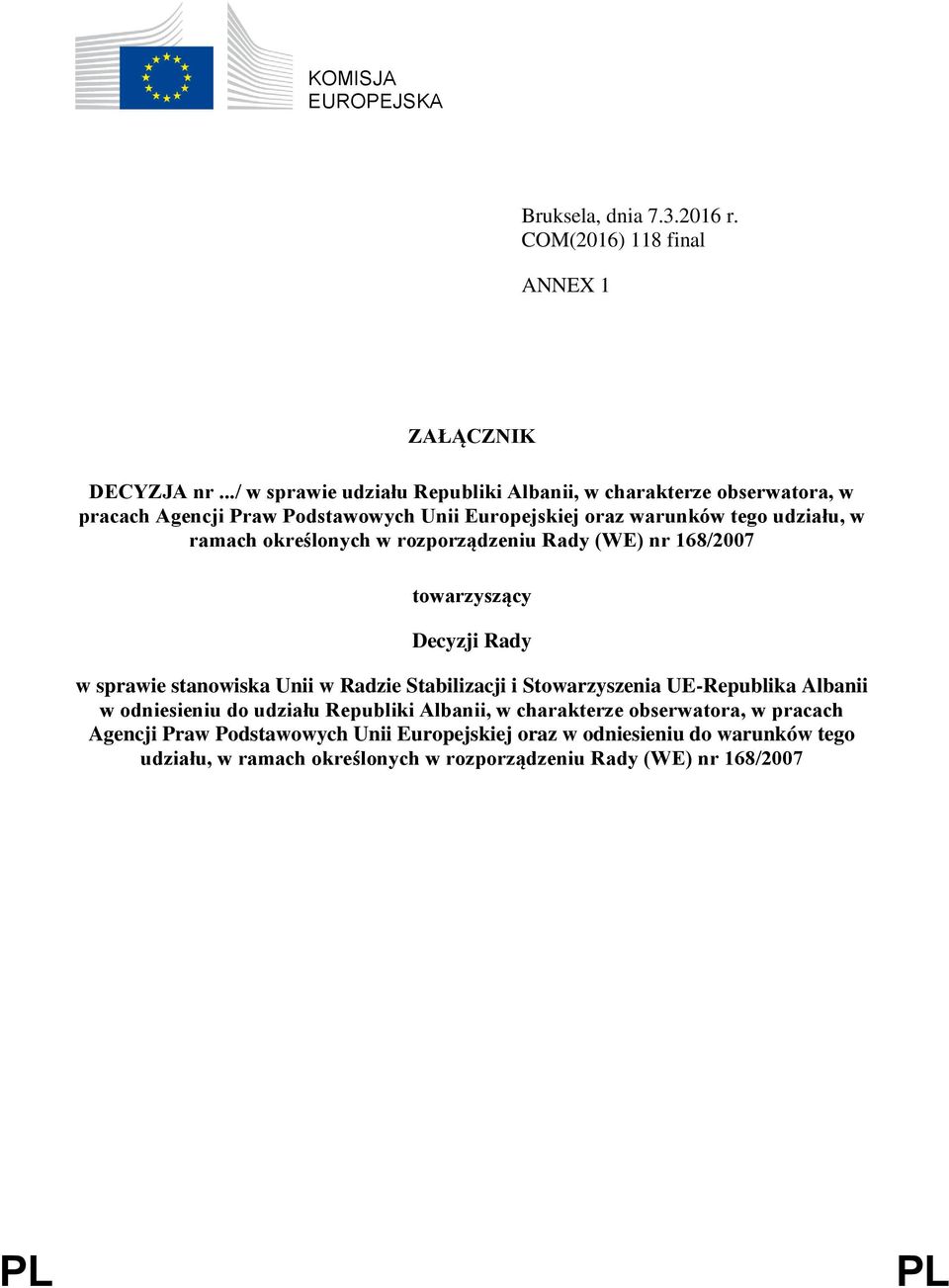 KOMISJA
EUROPEJSKA

Bruksela, dnia 7.3.2016 r.
COM(2016) 118 final

ANNEX 1

ZAŁĄCZNIK

DECYZJA nr .../ w sprawie udziału Republiki Albanii, w charakterze obserwatora, w pracach Agencji Praw Podstawowych Unii Europejskiej oraz warunków tego udziału, w ramach określonych w rozporządzeniu Rady (WE) nr 168/2007

towarzyszący

Decyzji Rady

w sprawie stanowiska Unii w Radzie Stabilizacji i Stowarzyszenia UE-Republika Albanii w odniesieniu do udziału Republiki Albanii, w charakterze obserwatora, w pracach Agencji Praw Podstawowych Unii Europejskiej oraz w odniesieniu do warunków tego udziału, w ramach określonych w rozporządzeniu Rady (WE) nr 168/2007

PL PL